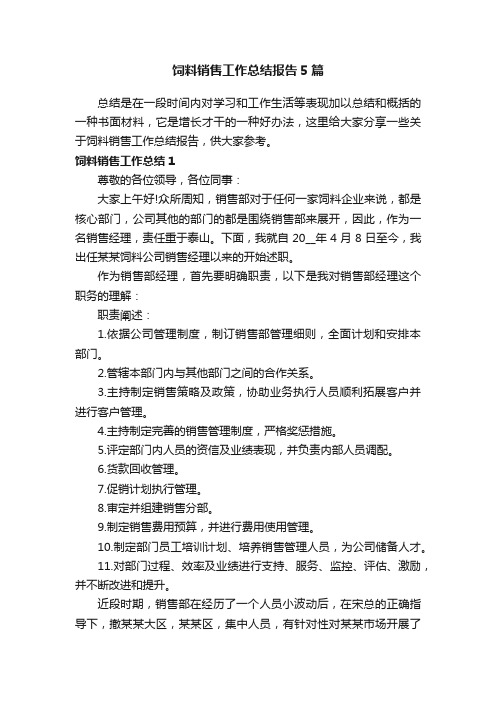 饲料销售工作总结报告5篇

总结是在一段时间内对学习和工作生活等表现加以总结和概括的一种书面材料，它是增长才干的一种好办法，这里给大家分享一些关于饲料销售工作总结报告，供大家参考。

饲料销售工作总结1

尊敬的各位领导，各位同事：

大家上午好!众所周知，销售部对于任何一家饲料企业来说，都是核心部门，公司其他的部门的都是围绕销售部来展开，因此，作为一名销售经理，责任重于泰山。下面，我就自20__年4月8日至今，我出任某某饲料公司销售经理以来的开始述职。

作为销售部经理，首先要明确职责，以下是我对销售部经理这个职务的理解：

职责阐述：

1.依据公司管理制度，制订销售部管理细则，全面计划和安排本部门。

2.管辖本部门内与其他部门之间的合作关系。

3.主持制定销售策略及政策，协助业务执行人员顺利拓展客户并进行客户管理。

4.主持制定完善的销售管理制度，严格奖惩措施。

5.评定部门内人员的资信及业绩表现，并负责内部人员调配。

6.货款回收管理。

7.促销计划执行管理。

8.审定并组建销售分部。

9.制定销售费用预算，并进行费用使用管理。

10.制定部门员工培训计划、培养销售管理人员，为公司储备人才。

11.对部门过程、效率及业绩进行支持、服务、监控、评估、激励，并不断改进和提升。

近段时期，销售部在经历了一个人员小波动后，在宋总的正确指导下，撤某某大区，某某区，集中人员，有针对性对某某市场开展了